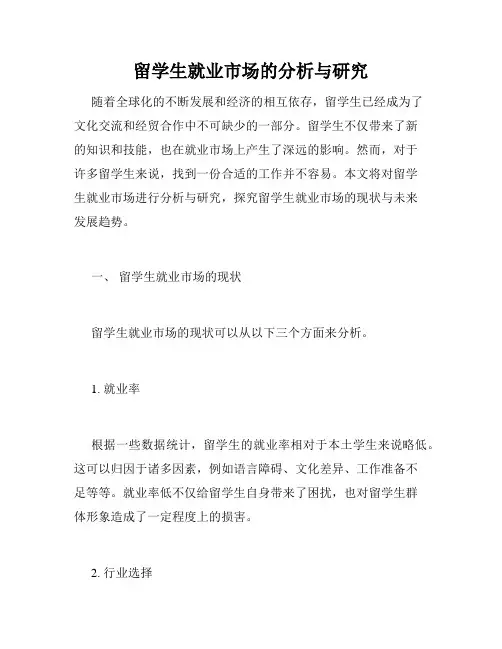 留学生就业市场的分析与研究

随着全球化的不断发展和经济的相互依存，留学生已经成为了文化交流和经贸合作中不可缺少的一部分。留学生不仅带来了新的知识和技能，也在就业市场上产生了深远的影响。然而，对于许多留学生来说，找到一份合适的工作并不容易。本文将对留学生就业市场进行分析与研究，探究留学生就业市场的现状与未来发展趋势。

一、 留学生就业市场的现状

留学生就业市场的现状可以从以下三个方面来分析。

1. 就业率

根据一些数据统计，留学生的就业率相对于本土学生来说略低。这可以归因于诸多因素，例如语言障碍、文化差异、工作准备不足等等。就业率低不仅给留学生自身带来了困扰，也对留学生群体形象造成了一定程度上的损害。

2. 行业选择